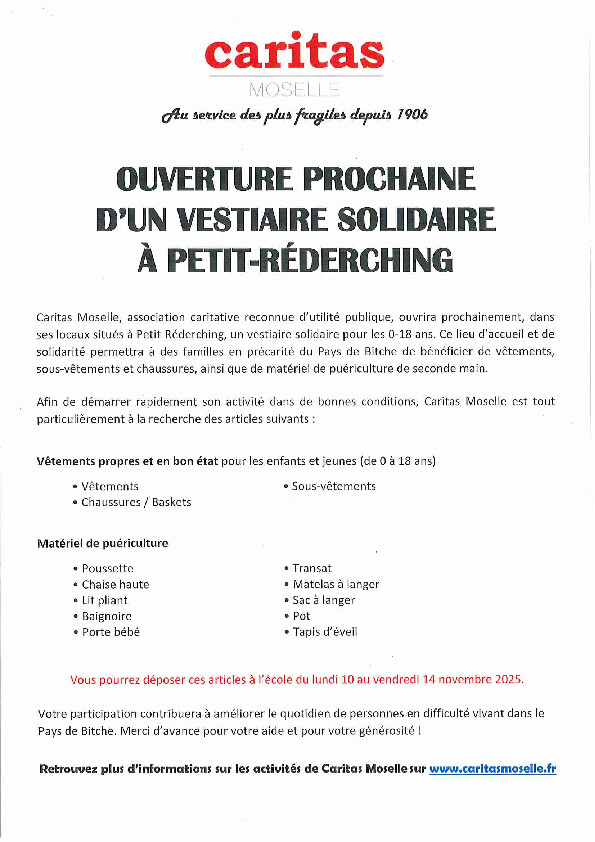 caritas
MOSELLE
Au service des plus fragiles depuis 1906

OUVERTURE PROCHAINE D'UN VESTIAIRE SOLIDAIRE À PETIT-RÉDERCHING

Caritas Moselle, association caritative reconnue d'utilité publique, ouvrira prochainement, dans ses locaux situés à Petit Réderching, un vestiaire solidaire pour les 0-18 ans. Ce lieu d'accueil et de solidarité permettra à des familles en précarité du Pays de Bitche de bénéficier de vêtements, sous-vêtements et chaussures, ainsi que de matériel de puériculture de seconde main.

Afin de démarrer rapidement son activité dans de bonnes conditions, Caritas Moselle est tout particulièrement à la recherche des articles suivants :

Vêtements propres et en bon état pour les enfants et jeunes (de 0 à 18 ans)

• Vêtements
• Chaussures / Baskets

• Sous-vêtements

Matériel de puériculture

• Poussette
• Chaise haute
• Lit pliant
• Baignoire
• Porte bébé

• Transat
• Matelas à langer
• Sac à langer
• Pot
• Tapis d'éveil

Vous pourrez déposer ces articles à l'école du lundi 10 au vendredi 14 novembre 2025.

Votre participation contribuera à améliorer le quotidien de personnes en difficulté vivant dans le Pays de Bitche. Merci d'avance pour votre aide et pour votre générosité !

Retrouvez plus d'informations sur les activités de Caritas Moselle sur www.caritasmoselle.fr